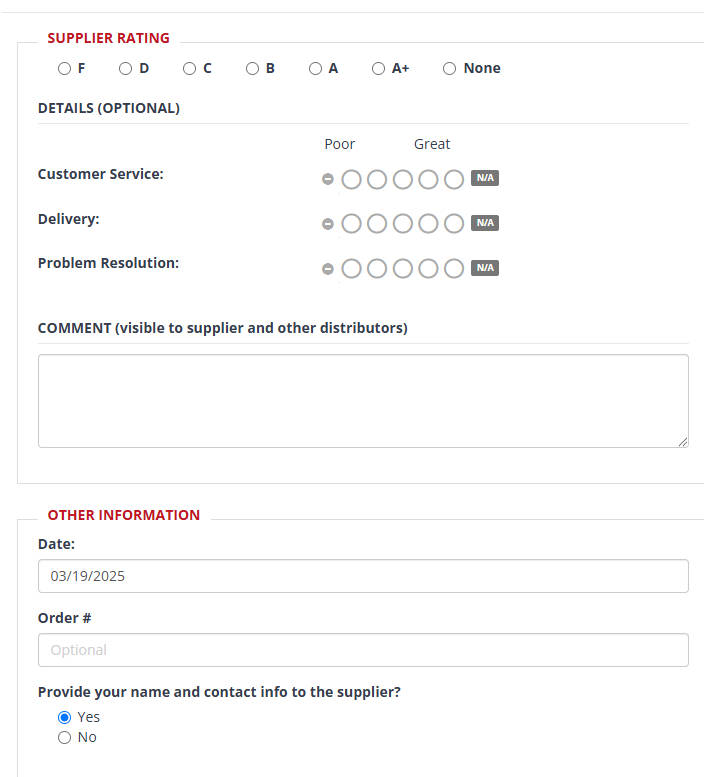 SUPPLIER RATING

F D C B A A+ None

DETAILS (OPTIONAL)

Poor Great

Customer Service: N/A

Delivery: N/A

Problem Resolution: N/A

COMMENT (visible to supplier and other distributors)

OTHER INFORMATION

Date:

03/19/2025

Order #

Optional

Provide your name and contact info to the supplier?

Yes

No